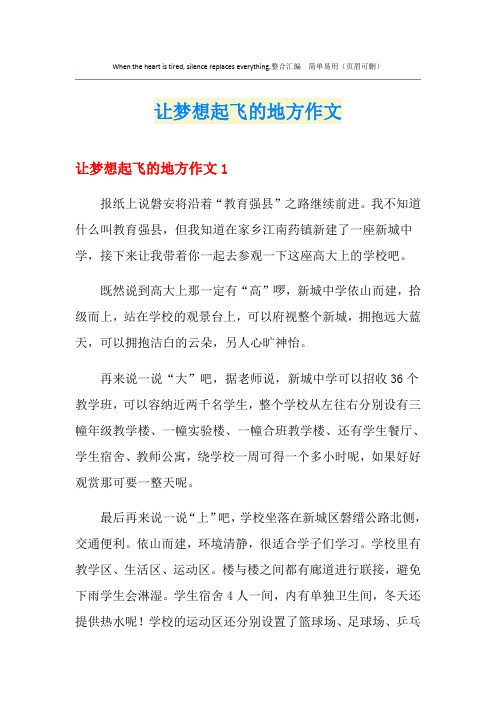 When the heart is tired, silence replaces everything.整合汇编　简单易用（页眉可删）

让梦想起飞的地方作文

让梦想起飞的地方作文 1

报纸上说磐安将沿着“教育强县”之路继续前进。我不知道什么叫教育强县，但我知道在家乡江南药镇新建了一座新城中学，接下来让我带着你一起去参观一下这座高大上的学校吧。

既然说到高大上那一定有“高”啰，新城中学依山而建，拾级而上，站在学校的观景台上，可以府视整个新城，拥抱远大蓝天，可以拥抱洁白的云朵，另人心旷神怡。

再来说一说“大”吧，据老师说，新城中学可以招收 36 个教学班，可以容纳近两千名学生，整个学校从左往右分别设有三幢年级教学楼、一幢实验楼、一幢合班教学楼、还有学生餐厅、学生宿舍、教师公寓，绕学校一周可得一个多小时呢，如果好好观赏那可要一整天呢。

最后再来说一说“上”吧，学校坐落在新城区磐缙公路北侧，交通便利。依山而建，环境清静，很适合学子们学习。学校里有教学区、生活区、运动区。楼与楼之间都有廊道进行联接，避免下雨学生会淋湿。学生宿舍 4 人一间，内有单独卫生间，冬天还提供热水呢！学校的运动区还分别设置了篮球场、足球场、乒乓